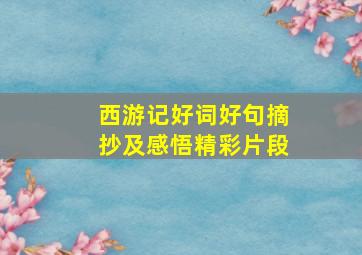 西游记好词好句摘抄及感悟精彩片段